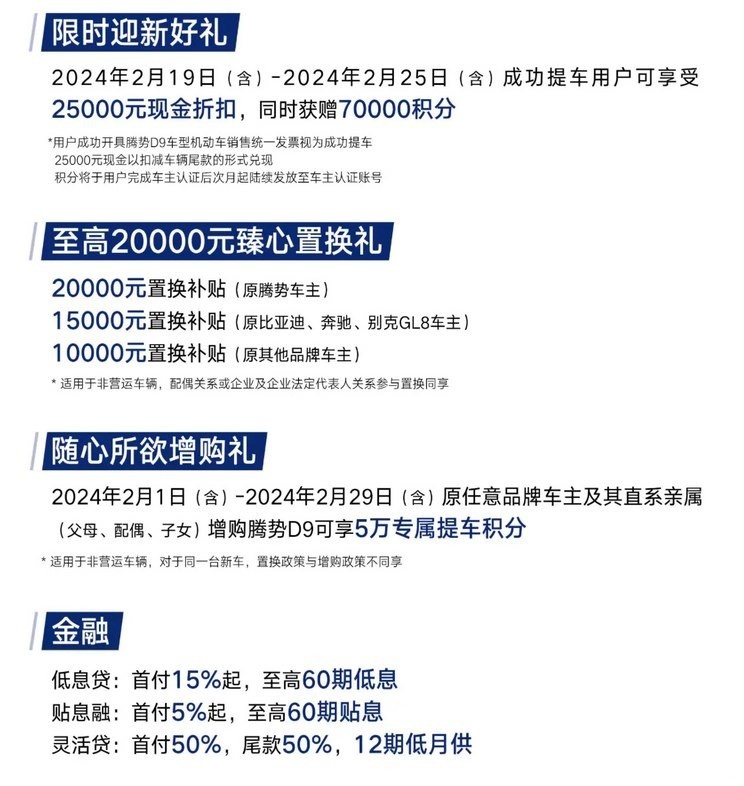 限时迎新好礼

2024年2月19日（含）-2024年2月25日（含）成功提车用户可享受25000元现金折扣，同时获赠70000积分

*用户成功开具腾势D9车型机动车销售统一发票视为成功提车
25000元现金以扣减车辆尾款的形式兑现
积分将于用户完成车主认证后次月起陆续发放至车主认证账号

至高20000元臻心置换礼

20000元置换补贴（原腾势车主）
15000元置换补贴（原比亚迪、奔驰、别克GL8车主）
10000元置换补贴（原其他品牌车主）

* 适用于非营运车辆，配偶关系或企业及企业法定代表人关系参与置换同享

随心所欲增购礼

2024年2月1日（含）-2024年2月29日（含）原任意品牌车主及其直系亲属（父母、配偶、子女）增购腾势D9可享5万专属提车积分

* 适用于非营运车辆，对于同一台新车，置换政策与增购政策不同享

金融

低息贷：首付15%起，至高60期低息
贴息融：首付5%起，至高60期贴息
灵活贷：首付50%，尾款50%，12期低月供